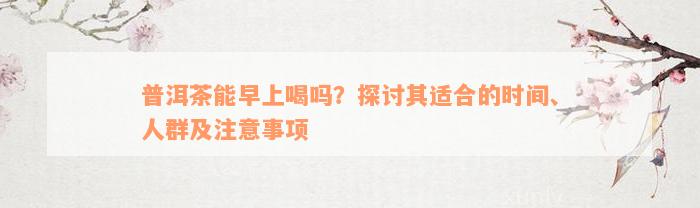 普洱茶能早上喝吗？探讨其适合的时间、人群及注意事项